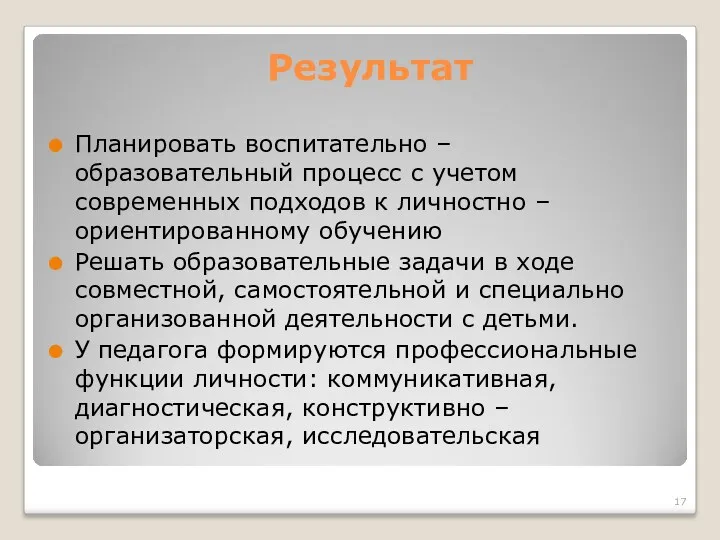 Результат

Планировать воспитательно – образовательный процесс с учетом современных подходов к личностно – ориентированному обучению

Решать образовательные задачи в ходе совместной, самостоятельной и специально организованной деятельности с детьми.

У педагога формируются профессиональные функции личности: коммуникативная, диагностическая, конструктивно – организаторская, исследовательская

17